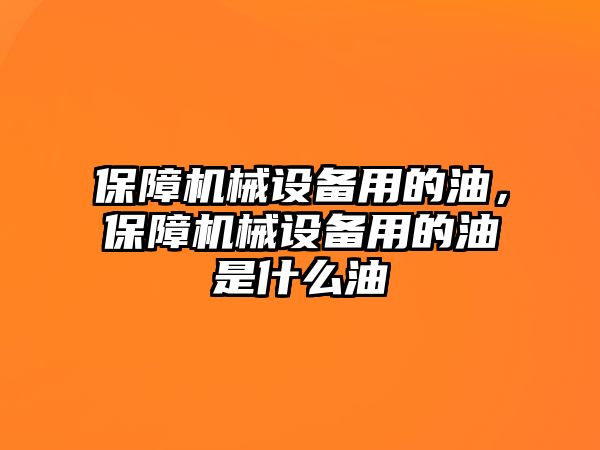 保障机械设备用的油，保障机械设备用的油是什么油